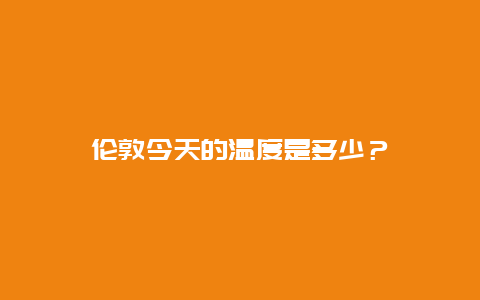 伦敦今天的温度是多少？